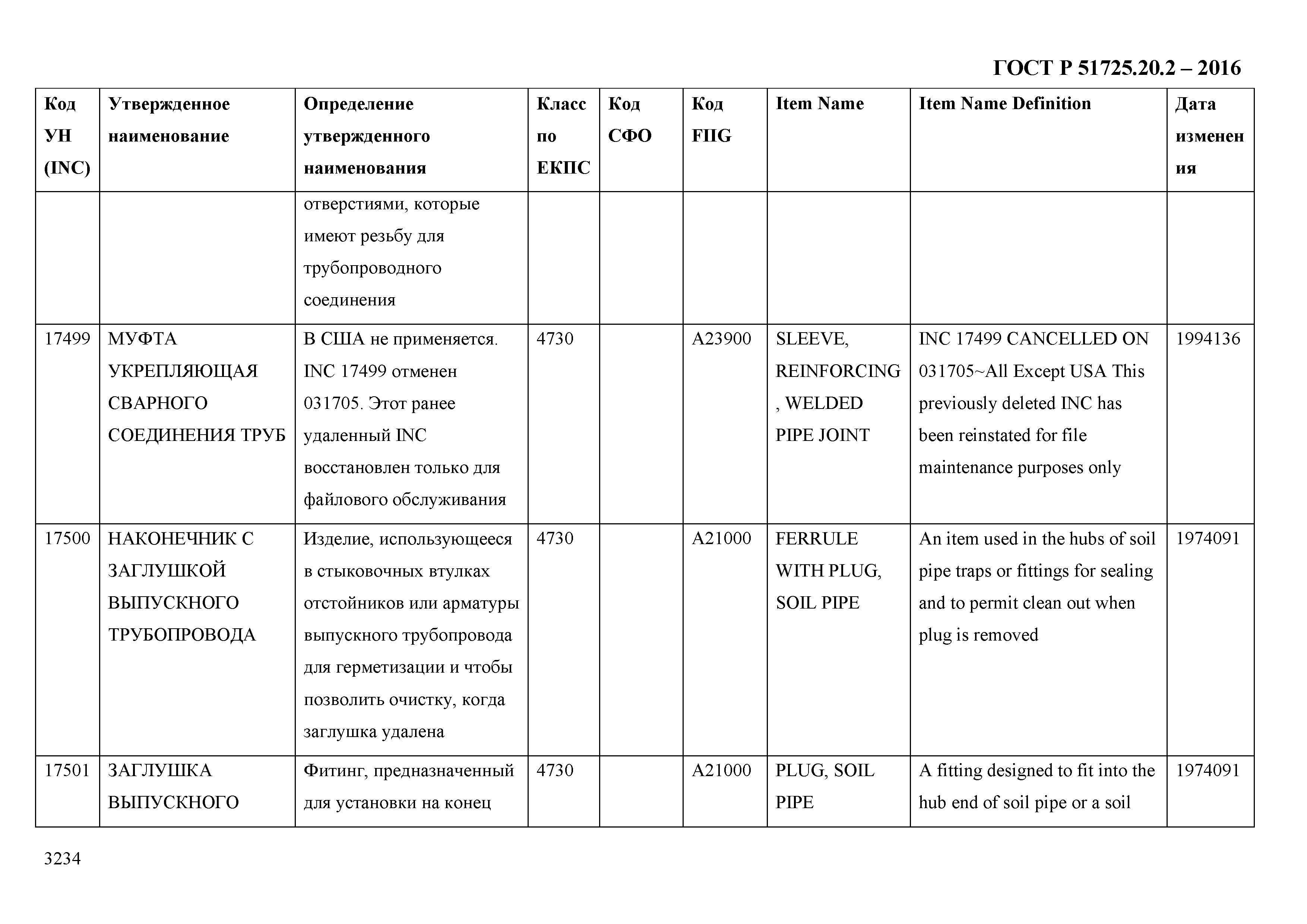 ГОСТ Р 51725.20.2 – 2016

| Код УН (INC) | Утвержденное наименование | Определение утвержденного наименования | Класс по ЕКПС | Код СФО | Код FIIG | Item Name | Item Name Definition | Дата изменения |
|---|---|---|---|---|---|---|---|---|
| | | отверстиями, которые имеют резьбу для трубопроводного соединения | | | | | | |
| 17499 | МУФТА УКРЕПЛЯЮЩАЯ СВАРНОГО СОЕДИНЕНИЯ ТРУБ | В США не применяется. INC 17499 отменен 031705. Этот ранее удаленный INC восстановлен только для файлового обслуживания | 4730 | | A23900 | SLEEVE, REINFORCING, WELDED PIPE JOINT | INC 17499 CANCELLED ON 031705~All Except USA This previously deleted INC has been reinstated for file maintenance purposes only | 1994136 |
| 17500 | НАКОНЕЧНИК С ЗАГЛУШКОЙ ВЫПУСКНОГО ТРУБОПРОВОДА | Изделие, использующееся в стыковочных втулках отстойников или арматуры выпускного трубопровода для герметизации и чтобы позволить очистку, когда заглушка удалена | 4730 | | A21000 | FERRULE WITH PLUG, SOIL PIPE | An item used in the hubs of soil pipe traps or fittings for sealing and to permit clean out when plug is removed | 1974091 |
| 17501 | ЗАГЛУШКА ВЫПУСКНОГО | Фитинг, предназначенный для установки на конец | 4730 | | A21000 | PLUG, SOIL PIPE | A fitting designed to fit into the hub end of soil pipe or a soil | 1974091 |

3234